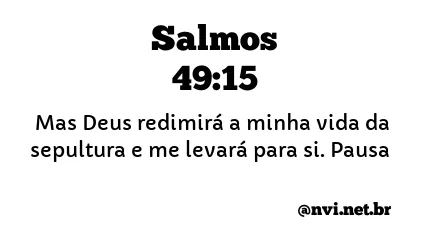 Salmos
49:15

Mas Deus redimirá a minha vida da sepultura e me levará para si. Pausa

@nvi.net.br